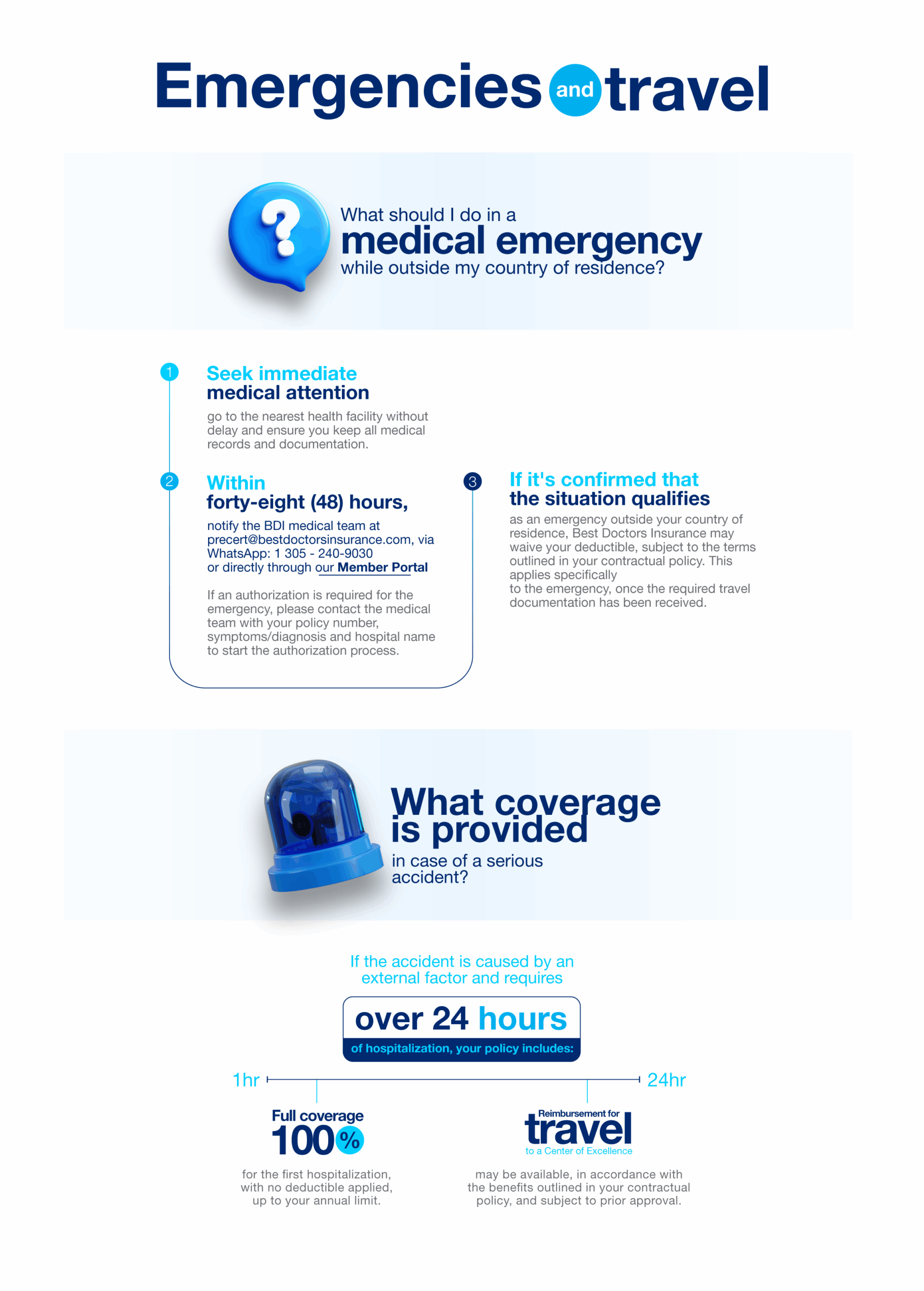 Emergencies and travel

What should I do in a
medical emergency
while outside my country of residence?

1
Seek immediate
medical attention

go to the nearest health facility without delay and ensure you keep all medical records and documentation.

2
Within
forty-eight (48) hours,

notify the BDI medical team at precert@bestdoctorsinsurance.com, via WhatsApp: 1 305 - 240-9030
or directly through our Member Portal

If an authorization is required for the emergency, please contact the medical team with your policy number, symptoms/diagnosis and hospital name to start the authorization process.

3
If it's confirmed that
the situation qualifies

as an emergency outside your country of residence, Best Doctors Insurance may waive your deductible, subject to the terms outlined in your contractual policy. This applies specifically
to the emergency, once the required travel documentation has been received.

What coverage is provided
in case of a serious accident?

If the accident is caused by an external factor and requires

over 24 hours
of hospitalization, your policy includes:

1hr
24hr

Full coverage
100%

for the first hospitalization, with no deductible applied, up to your annual limit.

Reimbursement for
travel
to a Center of Excellence

may be available, in accordance with the benefits outlined in your contractual policy, and subject to prior approval.